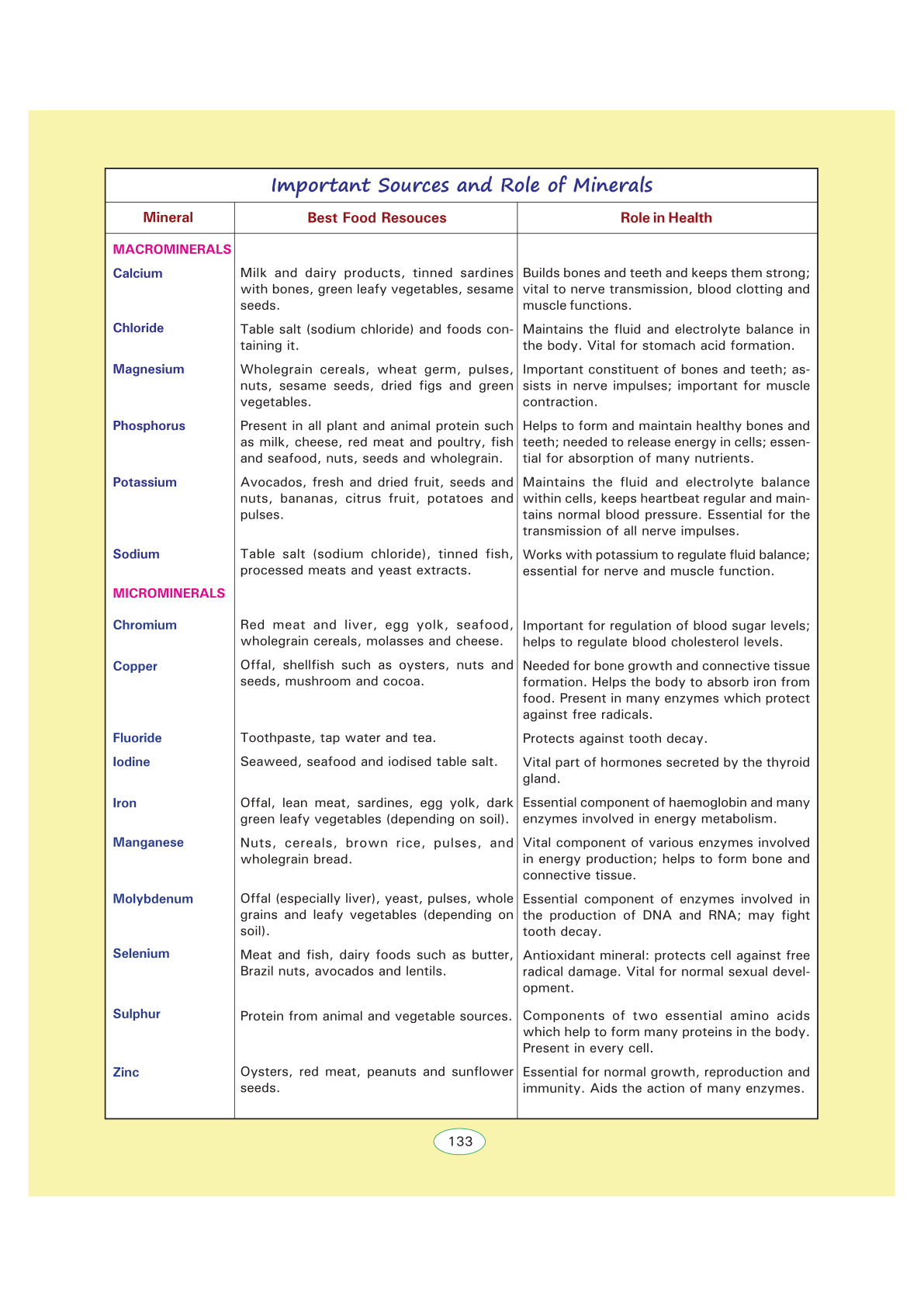 Important Sources and Role of Minerals

| Mineral | Best Food Resouces | Role in Health |
|---|---|---|
| MACROMINERALS | | |
| Calcium | Milk and dairy products, tinned sardines with bones, green leafy vegetables, sesame seeds. | Builds bones and teeth and keeps them strong; vital to nerve transmission, blood clotting and muscle functions. |
| Chloride | Table salt (sodium chloride) and foods containing it. | Maintains the fluid and electrolyte balance in the body. Vital for stomach acid formation. |
| Magnesium | Wholegrain cereals, wheat germ, pulses, nuts, sesame seeds, dried figs and green vegetables. | Important constituent of bones and teeth; assists in nerve impulses; important for muscle contraction. |
| Phosphorus | Present in all plant and animal protein such as milk, cheese, red meat and poultry, fish and seafood, nuts, seeds and wholegrain. | Helps to form and maintain healthy bones and teeth; needed to release energy in cells; essential for absorption of many nutrients. |
| Potassium | Avocados, fresh and dried fruit, seeds and nuts, bananas, citrus fruit, potatoes and pulses. | Maintains the fluid and electrolyte balance within cells, keeps heartbeat regular and maintains normal blood pressure. Essential for the transmission of all nerve impulses. |
| Sodium | Table salt (sodium chloride), tinned fish, processed meats and yeast extracts. | Works with potassium to regulate fluid balance; essential for nerve and muscle function. |
| MICROMINERALS | | |
| Chromium | Red meat and liver, egg yolk, seafood, wholegrain cereals, molasses and cheese. | Important for regulation of blood sugar levels; helps to regulate blood cholesterol levels. |
| Copper | Offal, shellfish such as oysters, nuts and seeds, mushroom and cocoa. | Needed for bone growth and connective tissue formation. Helps the body to absorb iron from food. Present in many enzymes which protect against free radicals. |
| Fluoride | Toothpaste, tap water and tea. | Protects against tooth decay. |
| Iodine | Seaweed, seafood and iodised table salt. | Vital part of hormones secreted by the thyroid gland. |
| Iron | Offal, lean meat, sardines, egg yolk, dark green leafy vegetables (depending on soil). | Essential component of haemoglobin and many enzymes involved in energy metabolism. |
| Manganese | Nuts, cereals, brown rice, pulses, and wholegrain bread. | Vital component of various enzymes involved in energy production; helps to form bone and connective tissue. |
| Molybdenum | Offal (especially liver), yeast, pulses, whole grains and leafy vegetables (depending on soil). | Essential component of enzymes involved in the production of DNA and RNA; may fight tooth decay. |
| Selenium | Meat and fish, dairy foods such as butter, Brazil nuts, avocados and lentils. | Antioxidant mineral: protects cell against free radical damage. Vital for normal sexual development. |
| Sulphur | Protein from animal and vegetable sources. | Components of two essential amino acids which help to form many proteins in the body. Present in every cell. |
| Zinc | Oysters, red meat, peanuts and sunflower seeds. | Essential for normal growth, reproduction and immunity. Aids the action of many enzymes. |

133